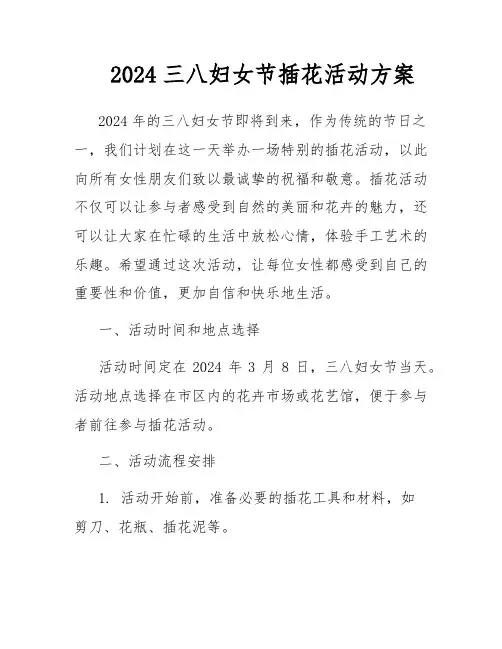 2024 三八妇女节插花活动方案

2024 年的三八妇女节即将到来，作为传统的节日之一，我们计划在这一天举办一场特别的插花活动，以此向所有女性朋友们致以最诚挚的祝福和敬意。插花活动不仅可以让参与者感受到自然的美丽和花卉的魅力，还可以让大家在忙碌的生活中放松心情，体验手工艺术的乐趣。希望通过这次活动，让每位女性都感受到自己的重要性和价值，更加自信和快乐地生活。

一、活动时间和地点选择

活动时间定在 2024 年 3 月 8 日，三八妇女节当天。活动地点选择在市区内的花卉市场或花艺馆，便于参与者前往参与插花活动。

二、活动流程安排

1. 活动开始前，准备必要的插花工具和材料，如剪刀、花瓶、插花泥等。